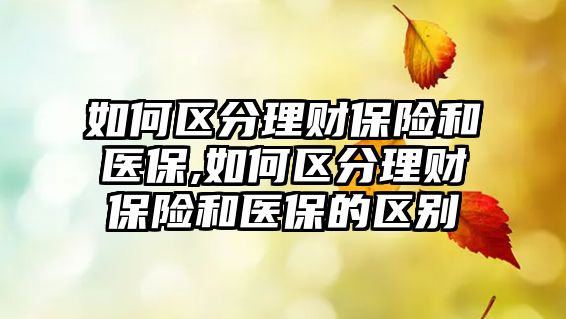 如何区分理财保险和医保,如何区分理财保险和医保的区别